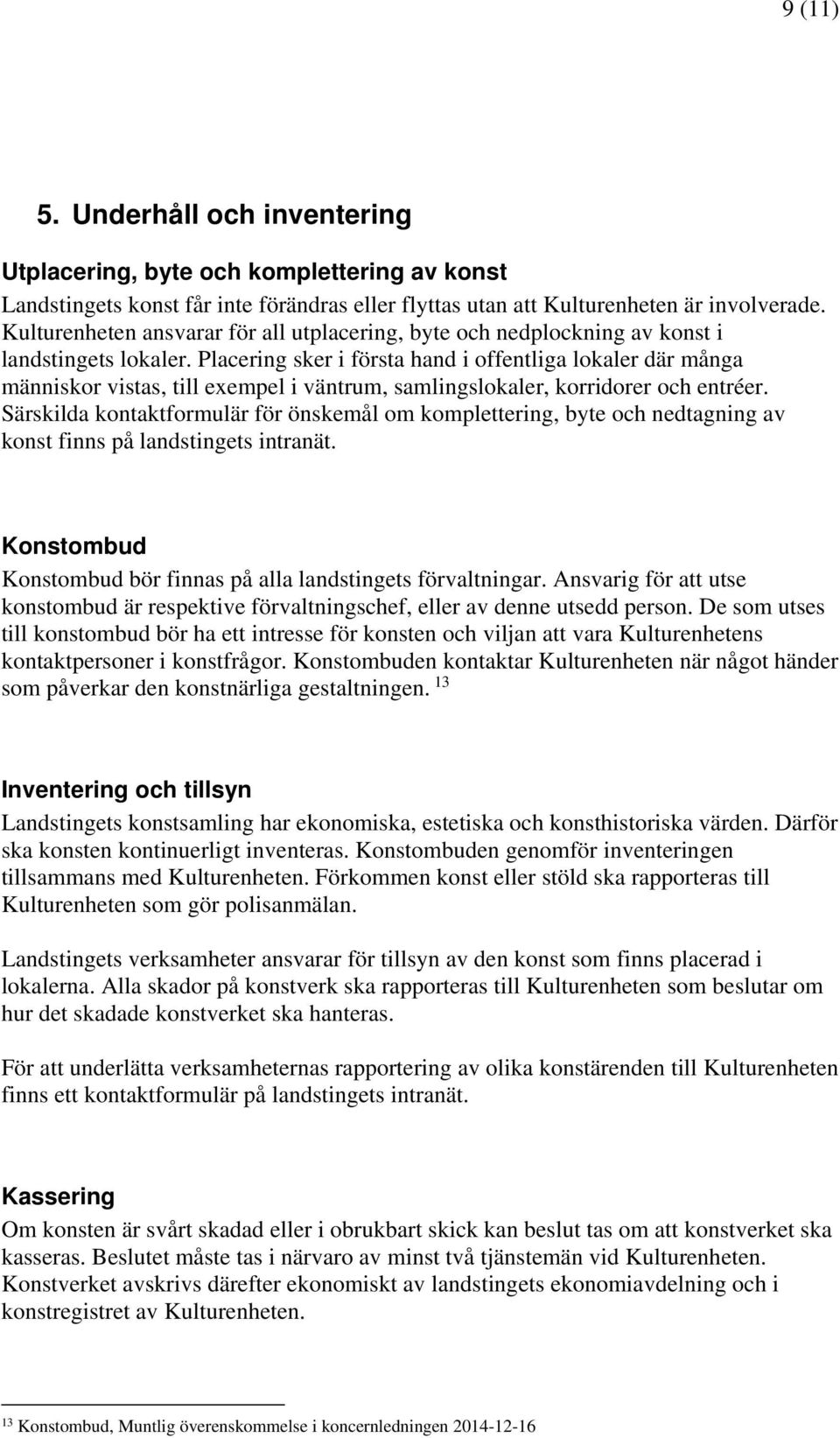 9 (11)

5. Underhåll och inventering

Utplacering, byte och komplettering av konst
Landstingets konst får inte förändras eller flyttas utan att Kulturenheten är involverade. Kulturenheten ansvarar för all utplacering, byte och nedplockning av konst i landstingets lokaler. Placering sker i första hand i offentliga lokaler där många människor vistas, till exempel i väntrum, samlingslokaler, korridorer och entréer. Särskilda kontaktformulär för önskemål om komplettering, byte och nedtagning av konst finns på landstingets intranät.

Konstombud
Konstombud bör finnas på alla landstingets förvaltningar. Ansvarig för att utse konstombud är respektive förvaltningschef, eller av denne utsedd person. De som utses till konstombud bör ha ett intresse för konsten och viljan att vara Kulturenhetens kontaktpersoner i konstfrågor. Konstombuden kontaktar Kulturenheten när något händer som påverkar den konstnärliga gestaltningen. $^{13}$

Inventering och tillsyn
Landstingets konstsamling har ekonomiska, estetiska och konsthistoriska värden. Därför ska konsten kontinuerligt inventeras. Konstombuden genomför inventeringen tillsammans med Kulturenheten. Förkommen konst eller stöld ska rapporteras till Kulturenheten som gör polisanmälan.

Landstingets verksamheter ansvarar för tillsyn av den konst som finns placerad i lokalerna. Alla skador på konstverk ska rapporteras till Kulturenheten som beslutar om hur det skadade konstverket ska hanteras.

För att underlätta verksamheternas rapportering av olika konstärenden till Kulturenheten finns ett kontaktformulär på landstingets intranät.

Kassering
Om konsten är svårt skadad eller i obrukbart skick kan beslut tas om att konstverket ska kasseras. Beslutet måste tas i närvaro av minst två tjänstemän vid Kulturenheten. Konstverket avskrivs därefter ekonomiskt av landstingets ekonomiavdelning och i konstregistret av Kulturenheten.

$^{13}$ Konstombud, Muntlig överenskommelse i koncernledningen 2014-12-16